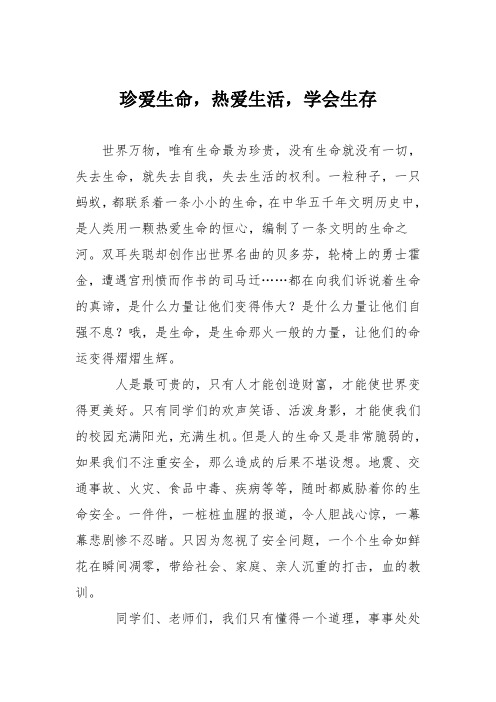 珍爱生命，热爱生活，学会生存

世界万物，唯有生命最为珍贵，没有生命就没有一切，失去生命，就失去自我，失去生活的权利。一粒种子，一只蚂蚁，都联系着一条小小的生命，在中华五千年文明历史中，是人类用一颗热爱生命的恒心，编制了一条文明的生命之河。双耳失聪却创作出世界名曲的贝多芬，轮椅上的勇士霍金，遭遇宫刑愤而作书的司马迁……都在向我们诉说着生命的真谛，是什么力量让他们变得伟大？是什么力量让他们自强不息？哦，是生命，是生命那火一般的力量，让他们的命运变得熠熠生辉。

人是最可贵的，只有人才能创造财富，才能使世界变得更美好。只有同学们的欢声笑语、活泼身影，才能使我们的校园充满阳光，充满生机。但是人的生命又是非常脆弱的，如果我们不注重安全，那么造成的后果不堪设想。地震、交通事故、火灾、食品中毒、疾病等等，随时都威胁着你的生命安全。一件件，一桩桩血腥的报道，令人胆战心惊，一幕幕悲剧惨不忍睹。只因为忽视了安全问题，一个个生命如鲜花在瞬间凋零，带给社会、家庭、亲人沉重的打击，血的教训。

同学们、老师们，我们只有懂得一个道理，事事处处